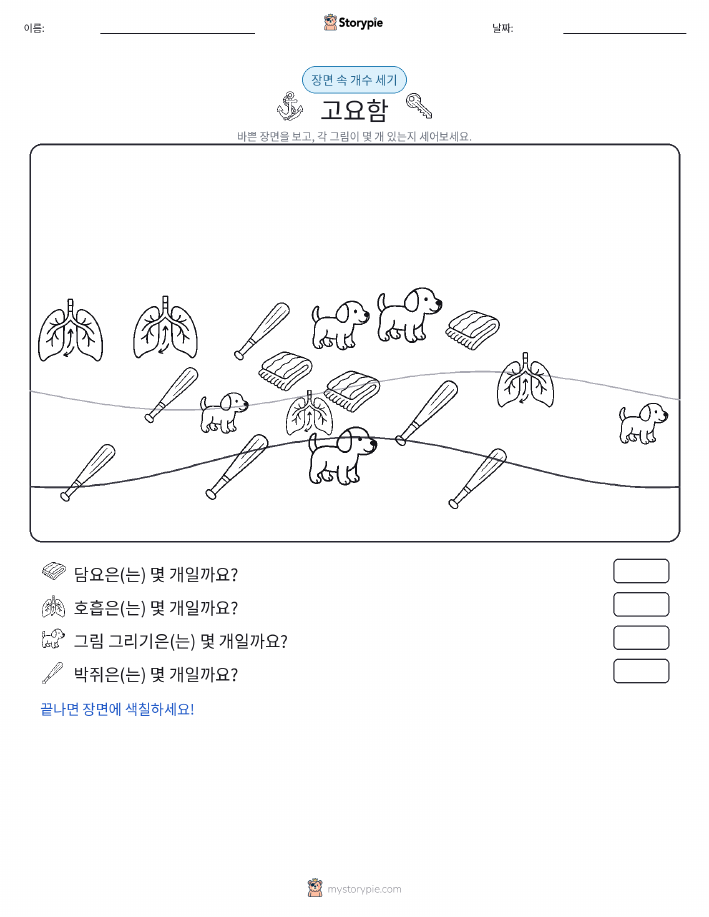 이름: ____ Storypie 날짜: ____

장면 속 개수 세기

고요함

바쁜 장면을 보고, 각 그림이 몇 개 있는지 세어보세요.

담요은(는) 몇 개일까요?

호흡은(는) 몇 개일까요?

그림 그리기은(는) 몇 개일까요?

박쥐은(는) 몇 개일까요?

끝나면 장면에 색칠하세요!

mystorypie.com